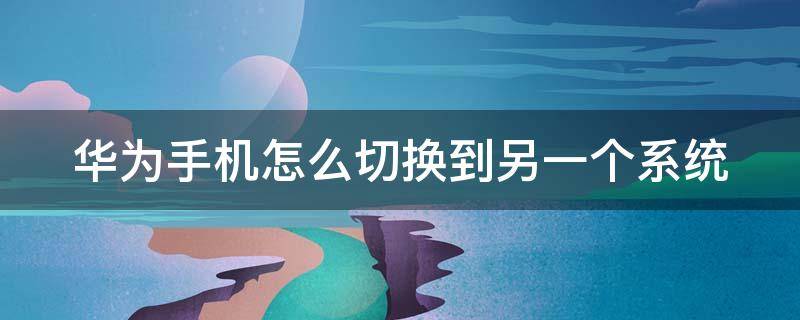 华为手机怎么切换到另一个系统